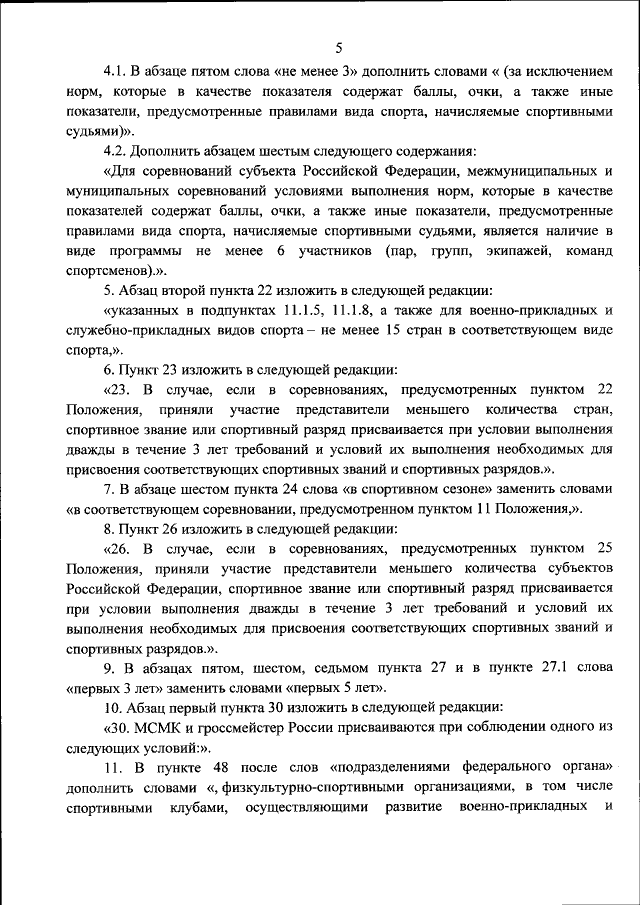 5

4.1. В абзаце пятом слова «не менее 3» дополнить словами « (за исключением норм, которые в качестве показателя содержат баллы, очки, а также иные показатели, предусмотренные правилами вида спорта, начисляемые спортивными судьями)».

4.2. Дополнить абзацем шестым следующего содержания:

«Для соревнований субъекта Российской Федерации, межмуниципальных и муниципальных соревнований условиями выполнения норм, которые в качестве показателей содержат баллы, очки, а также иные показатели, предусмотренные правилами вида спорта, начисляемые спортивными судьями, является наличие в виде программы не менее 6 участников (пар, групп, экипажей, команд спортсменов).».

5. Абзац второй пункта 22 изложить в следующей редакции:

«указанных в подпунктах 11.1.5, 11.1.8, а также для военно-прикладных и служебно-прикладных видов спорта – не менее 15 стран в соответствующем виде спорта,».

6. Пункт 23 изложить в следующей редакции:

«23. В случае, если в соревнованиях, предусмотренных пунктом 22 Положения, приняли участие представители меньшего количества стран, спортивное звание или спортивный разряд присваивается при условии выполнения дважды в течение 3 лет требований и условий их выполнения необходимых для присвоения соответствующих спортивных званий и спортивных разрядов.».

7. В абзаце шестом пункта 24 слова «в спортивном сезоне» заменить словами «в соответствующем соревновании, предусмотренном пунктом 11 Положения,».

8. Пункт 26 изложить в следующей редакции:

«26. В случае, если в соревнованиях, предусмотренных пунктом 25 Положения, приняли участие представители меньшего количества субъектов Российской Федерации, спортивное звание или спортивный разряд присваивается при условии выполнения дважды в течение 3 лет требований и условий их выполнения необходимых для присвоения соответствующих спортивных званий и спортивных разрядов.».

9. В абзацах пятом, шестом, седьмом пункта 27 и в пункте 27.1 слова «первых 3 лет» заменить словами «первых 5 лет».

10. Абзац первый пункта 30 изложить в следующей редакции:

«30. МСМК и гроссмейстер России присваиваются при соблюдении одного из следующих условий:».

11. В пункте 48 после слов «подразделениями федерального органа» дополнить словами «, физкультурно-спортивными организациями, в том числе спортивными клубами, осуществляющими развитие военно-прикладных и